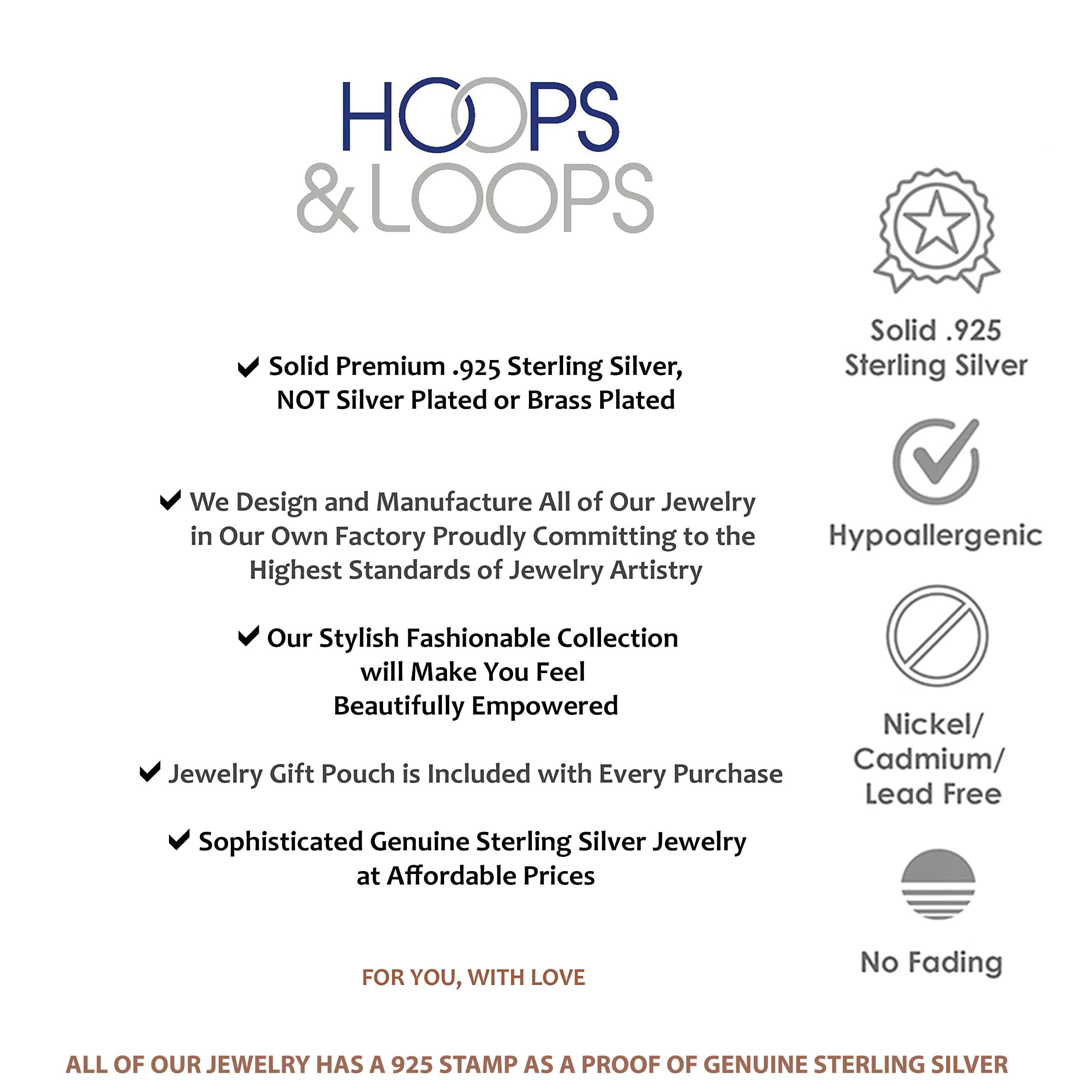 HOOPS
& LOOPS

✔ Solid Premium .925 Sterling Silver, NOT Silver Plated or Brass Plated

✔ We Design and Manufacture All of Our Jewelry in Our Own Factory Proudly Committing to the Highest Standards of Jewelry Artistry

✔ Our Stylish Fashionable Collection will Make You Feel Beautifully Empowered

✔ Jewelry Gift Pouch is Included with Every Purchase

✔ Sophisticated Genuine Sterling Silver Jewelry at Affordable Prices

FOR YOU, WITH LOVE

Solid .925 Sterling Silver

Hypoallergenic

Nickel/ Cadmium/ Lead Free

No Fading

ALL OF OUR JEWELRY HAS A 925 STAMP AS A PROOF OF GENUINE STERLING SILVER